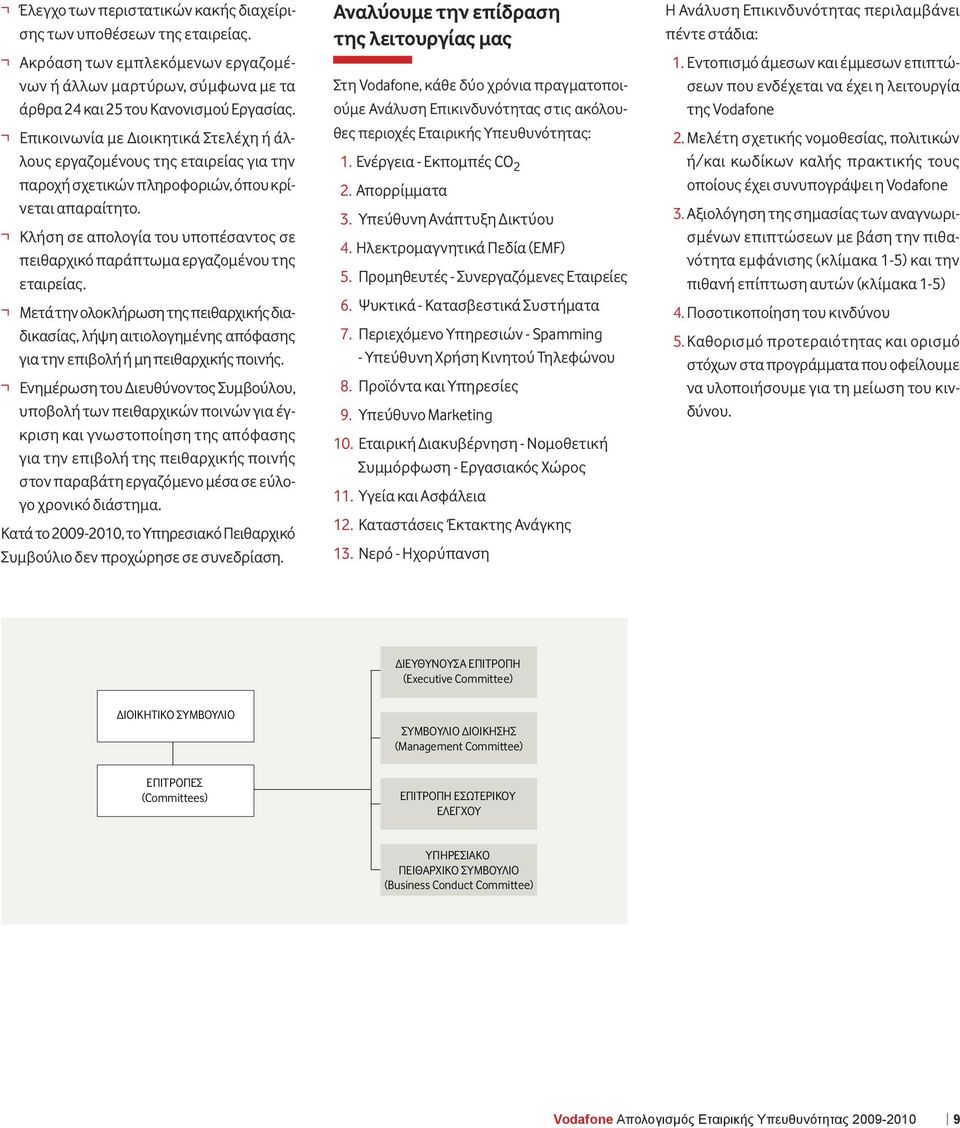 ¬ Έλεγχο των περιστατικών κακής διαχείρισης των υποθέσεων της εταιρείας.

¬ Ακρόαση των εμπλεκόμενων εργαζομένων ή άλλων μαρτύρων, σύμφωνα με τα άρθρα 24 και 25 του Κανονισμού Εργασίας.

¬ Επικοινωνία με Διοικητικά Στελέχη ή άλλους εργαζομένους της εταιρείας για την παροχή σχετικών πληροφοριών, όπου κρίνεται απαραίτητο.

¬ Κλήση σε απολογία του υποπέσαντος σε πειθαρχικό παράπτωμα εργαζομένου της εταιρείας.

¬ Μετά την ολοκλήρωση της πειθαρχικής διαδικασίας, λήψη αιτιολογημένης απόφασης για την επιβολή ή μη πειθαρχικής ποινής.

¬ Ενημέρωση του Διευθύνοντος Συμβούλου, υποβολή των πειθαρχικών ποινών για έγκριση και γνωστοποίηση της απόφασης για την επιβολή της πειθαρχικής ποινής στον παραβάτη εργαζόμενο μέσα σε εύλογο χρονικό διάστημα.

Κατά το 2009-2010, το Υπηρεσιακό Πειθαρχικό Συμβούλιο δεν προχώρησε σε συνεδρίαση.

Αναλύουμε την επίδραση της λειτουργίας μας

Στη Vodafone, κάθε δύο χρόνια πραγματοποιούμε Ανάλυση Επικινδυνότητας στις ακόλουθες περιοχές Εταιρικής Υπευθυνότητας:

1. Ενέργεια - Εκπομπές $CO_2$
2. Απορρίμματα
3. Υπεύθυνη Ανάπτυξη Δικτύου
4. Ηλεκτρομαγνητικά Πεδία (EMF)
5. Προμηθευτές - Συνεργαζόμενες Εταιρείες
6. Ψυκτικά - Κατασβεστικά Συστήματα
7. Περιεχόμενο Υπηρεσιών - Spamming - Υπεύθυνη Χρήση Κινητού Τηλεφώνου
8. Προϊόντα και Υπηρεσίες
9. Υπεύθυνο Marketing
10. Εταιρική Διακυβέρνηση - Νομοθετική Συμμόρφωση - Εργασιακός Χώρος
11. Υγεία και Ασφάλεια
12. Καταστάσεις Έκτακτης Ανάγκης
13. Νερό - Ηχορύπανση

Η Ανάλυση Επικινδυνότητας περιλαμβάνει πέντε στάδια:

1. Εντοπισμό άμεσων και έμμεσων επιπτώσεων που ενδέχεται να έχει η λειτουργία της Vodafone
2. Μελέτη σχετικής νομοθεσίας, πολιτικών ή/και κωδίκων καλής πρακτικής τους οποίους έχει συνυπογράψει η Vodafone
3. Αξιολόγηση της σημασίας των αναγνωρισμένων επιπτώσεων με βάση την πιθανότητα εμφάνισης (κλίμακα 1-5) και την πιθανή επίπτωση αυτών (κλίμακα 1-5)
4. Ποσοτικοποίηση του κινδύνου
5. Καθορισμό προτεραιότητας και ορισμό στόχων στα προγράμματα που οφείλουμε να υλοποιήσουμε για τη μείωση του κινδύνου.

ΔΙΟΙΚΗΤΙΚΟ ΣΥΜΒΟΥΛΙΟ

ΕΠΙΤΡΟΠΕΣ (Committees)

ΔΙΕΥΘΥΝΟΥΣΑ ΕΠΙΤΡΟΠΗ (Executive Committee)

ΣΥΜΒΟΥΛΙΟ ΔΙΟΙΚΗΣΗΣ (Management Committee)

ΕΠΙΤΡΟΠΗ ΕΣΩΤΕΡΙΚΟΥ ΕΛΕΓΧΟΥ

ΥΠΗΡΕΣΙΑΚΟ ΠΕΙΘΑΡΧΙΚΟ ΣΥΜΒΟΥΛΙΟ (Business Conduct Committee)

Vodafone Απολογισμός Εταιρικής Υπευθυνότητας 2009-2010 | 9